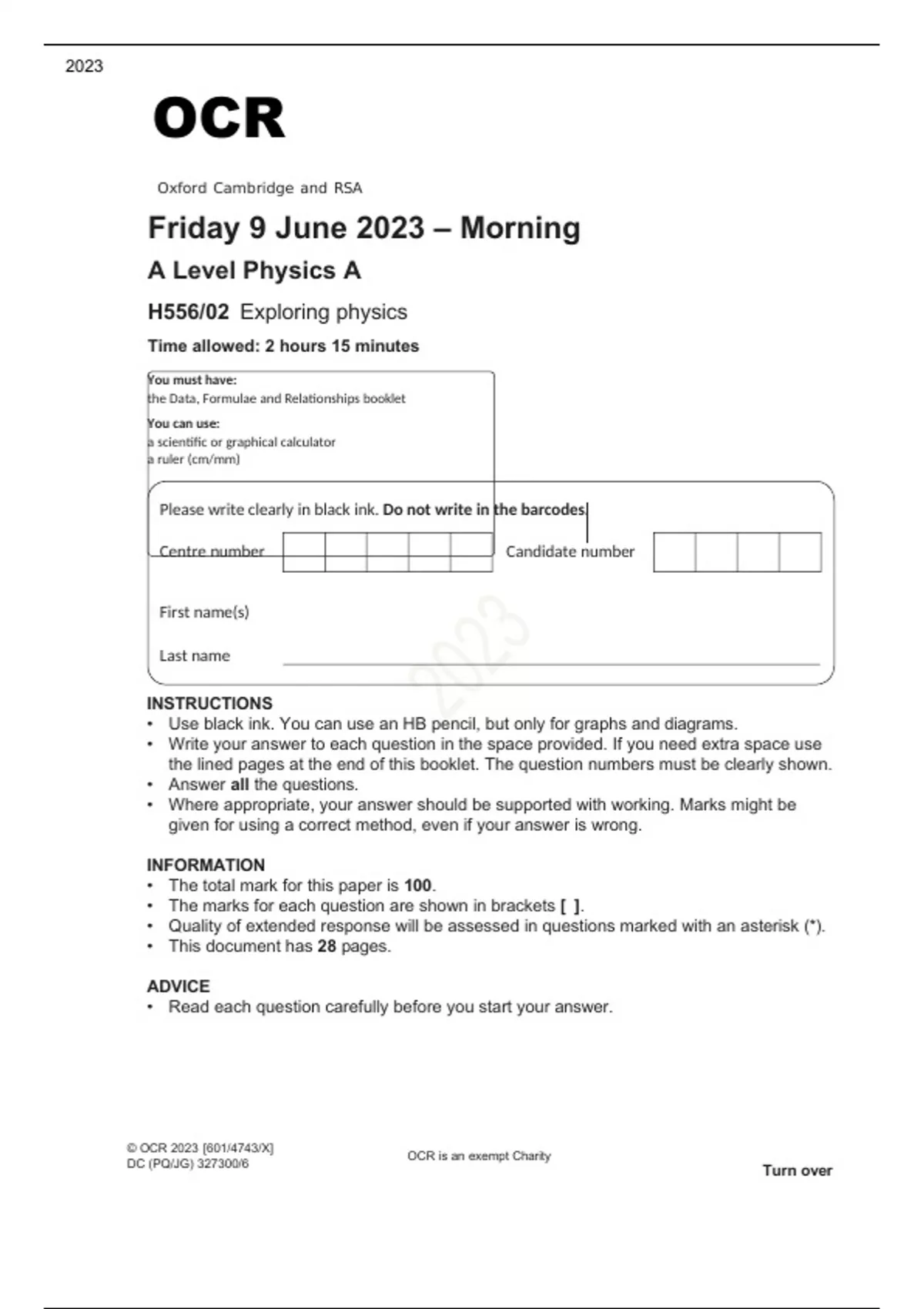 2023

OCR

Oxford Cambridge and RSA

Friday 9 June 2023 – Morning

A Level Physics A

H556/02 Exploring physics

Time allowed: 2 hours 15 minutes

You must have:
the Data, Formulae and Relationships booklet

You can use:
a scientific or graphical calculator
a ruler (cm/mm)

Please write clearly in black ink. Do not write in the barcodes.

Centre number

Candidate number

First name(s)

Last name

2023

INSTRUCTIONS
• Use black ink. You can use an HB pencil, but only for graphs and diagrams.
• Write your answer to each question in the space provided. If you need extra space use the lined pages at the end of this booklet. The question numbers must be clearly shown.
• Answer all the questions.
• Where appropriate, your answer should be supported with working. Marks might be given for using a correct method, even if your answer is wrong.

INFORMATION
• The total mark for this paper is 100.
• The marks for each question are shown in brackets [ ].
• Quality of extended response will be assessed in questions marked with an asterisk (*).
• This document has 28 pages.

ADVICE
• Read each question carefully before you start your answer.

© OCR 2023 [601/4743/X]
DC (PQ/JG) 327300/6

OCR is an exempt Charity

Turn over